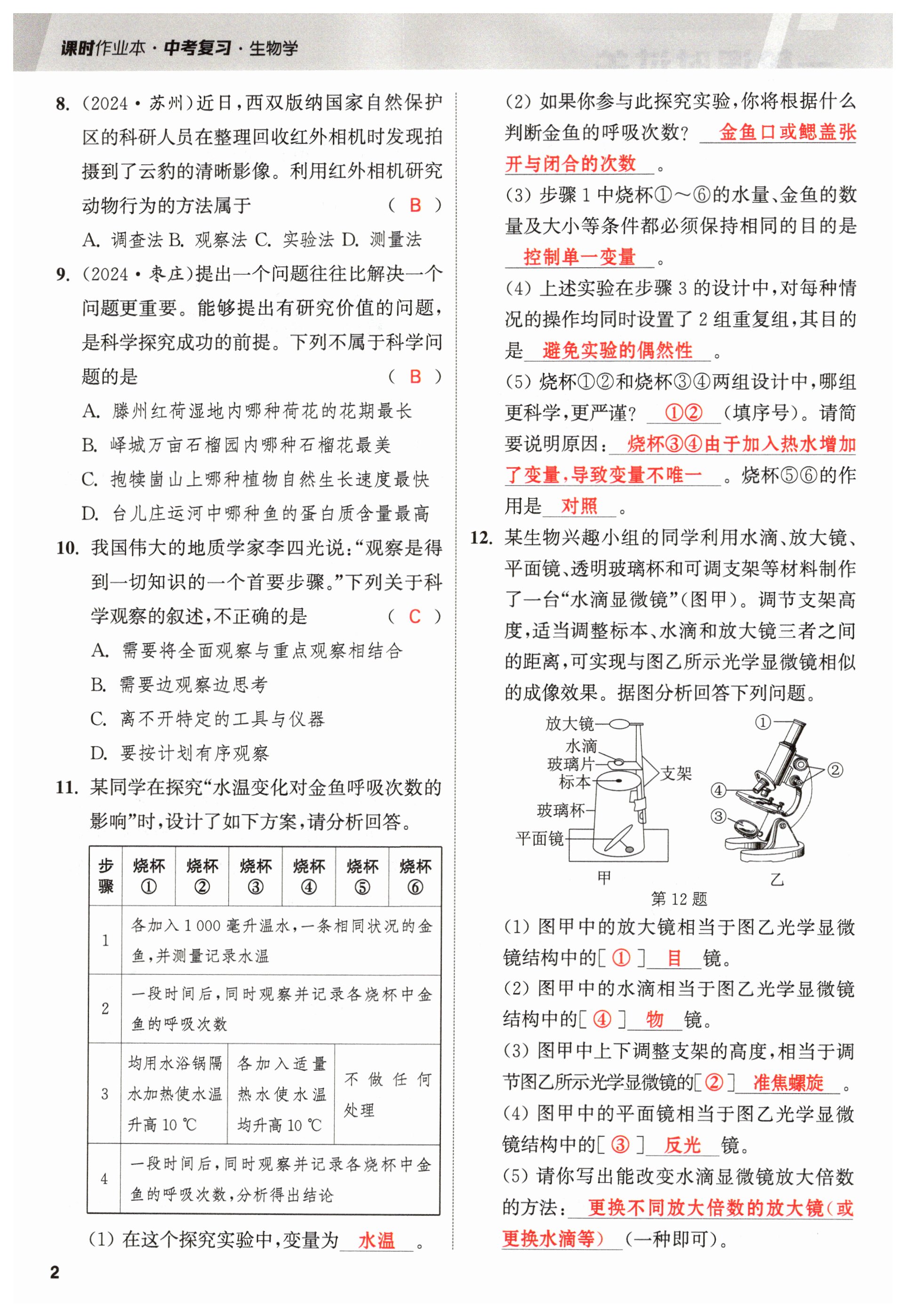 课时作业本·中考复习·生物学

8. (2024·苏州)近日,西双版纳国家自然保护区的科研人员在整理回收红外相机时发现拍摄到了云豹的清晰影像。利用红外相机研究动物行为的方法属于 ( B )
A. 调查法 B. 观察法 C. 实验法 D. 测量法

9. (2024·枣庄)提出一个问题往往比解决一个问题更重要。能够提出有研究价值的问题,是科学探究成功的前提。下列不属于科学问题的是 ( B )
A. 滕州红荷湿地内哪种荷花的花期最长
B. 峄城万亩石榴园内哪种石榴花最美
C. 抱犊崮山上哪种植物自然生长速度最快
D. 台儿庄运河中哪种鱼的蛋白质含量最高

10. 我国伟大的地质学家李四光说:“观察是得到一切知识的一个首要步骤。”下列关于科学观察的叙述,不正确的是 ( C )
A. 需要将全面观察与重点观察相结合
B. 需要边观察边思考
C. 离不开特定的工具与仪器
D. 要按计划有序观察

11. 某同学在探究“水温变化对金鱼呼吸次数的影响”时,设计了如下方案,请分析回答。

| 步骤 | 烧杯① | 烧杯② | 烧杯③ | 烧杯④ | 烧杯⑤ | 烧杯⑥ |
|---|---|---|---|---|---|---|
| 1 | 各加入1 000毫升温水,一条相同状况的金鱼,并测量记录水温 | | | | | |
| 2 | 一段时间后,同时观察并记录各烧杯中金鱼的呼吸次数 | | | | | |
| 3 | 均用水浴锅隔水加热使水温升高10 ℃ | | 各加入适量热水使水温均升高10 ℃ | | 不做任何处理 | |
| 4 | 一段时间后,同时观察并记录各烧杯中金鱼的呼吸次数,分析得出结论 | | | | | |

(1) 在这个探究实验中,变量为 水温 。
(2) 如果你参与此探究实验,你将根据什么判断金鱼的呼吸次数? 金鱼口或鳃盖张开与闭合的次数 。
(3) 步骤1中烧杯①~⑥的水量、金鱼的数量及大小等条件都必须保持相同的目的是 控制单一变量 。
(4) 上述实验在步骤3的设计中,对每种情况的操作均同时设置了2组重复组,其目的是 避免实验的偶然性 。
(5) 烧杯①②和烧杯③④两组设计中,哪组更科学,更严谨? ①② (填序号)。请简要说明原因: 烧杯③④由于加入热水增加了变量,导致变量不唯一 。烧杯⑤⑥的作用是 对照 。

12. 某生物兴趣小组的同学利用水滴、放大镜、平面镜、透明玻璃杯和可调支架等材料制作了一台“水滴显微镜”(图甲)。调节支架高度,适当调整标本、水滴和放大镜三者之间的距离,可实现与图乙所示光学显微镜相似的成像效果。据图分析回答下列问题。

放大镜 水滴 玻璃片 标本 支架 玻璃杯 平面镜 甲 ① ② ④ ③ 乙
第12题

(1) 图甲中的放大镜相当于图乙光学显微镜结构中的[ ① ] 目 镜。
(2) 图甲中的水滴相当于图乙光学显微镜结构中的[ ④ ] 物 镜。
(3) 图甲中上下调整支架的高度,相当于调节图乙所示光学显微镜的[ ② ] 准焦螺旋 。
(4) 图甲中的平面镜相当于图乙光学显微镜结构中的[ ③ ] 反光 镜。
(5) 请你写出能改变水滴显微镜放大倍数的方法: 更换不同放大倍数的放大镜(或更换水滴等) (一种即可)。

2